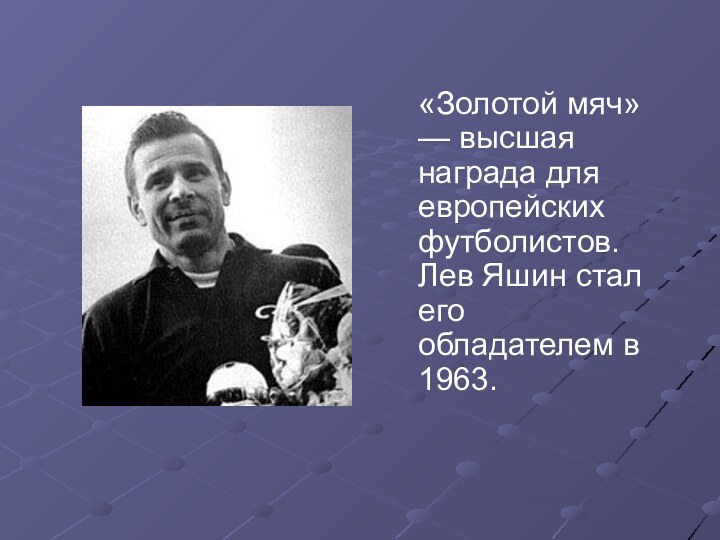 «Золотой мяч» — высшая награда для европейских футболистов. Лев Яшин стал его обладателем в 1963.